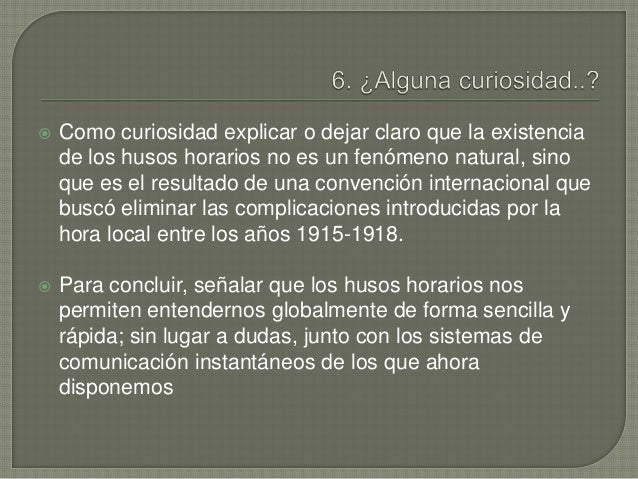 6. ¿Alguna curiosidad..?

• Como curiosidad explicar o dejar claro que la existencia de los husos horarios no es un fenómeno natural, sino que es el resultado de una convención internacional que buscó eliminar las complicaciones introducidas por la hora local entre los años 1915-1918.

• Para concluir, señalar que los husos horarios nos permiten entendernos globalmente de forma sencilla y rápida; sin lugar a dudas, junto con los sistemas de comunicación instantáneos de los que ahora disponemos